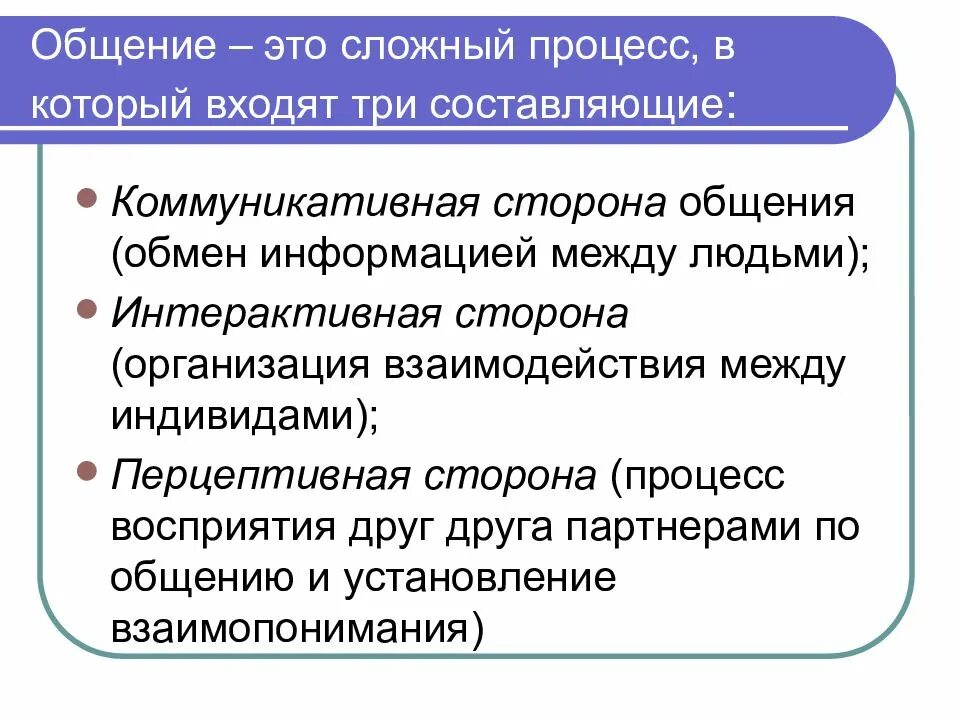 Общение – это сложный процесс, в который входят три составляющие:

• Коммуникативная сторона общения (обмен информацией между людьми);
• Интерактивная сторона (организация взаимодействия между индивидами);
• Перцептивная сторона (процесс восприятия друг друга партнерами по общению и установление взаимопонимания)